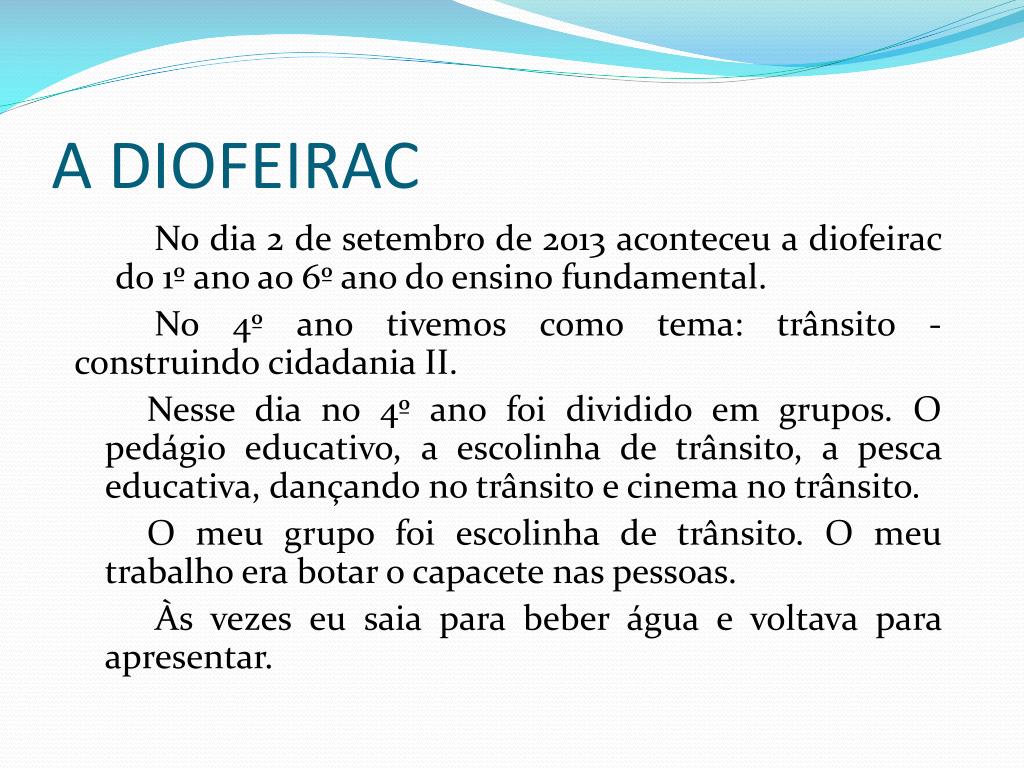 A DIOFEIRAC

No dia 2 de setembro de 2013 aconteceu a diofeirac do 1º ano ao 6º ano do ensino fundamental.

No 4º ano tivemos como tema: trânsito - construindo cidadania II.

Nesse dia no 4º ano foi dividido em grupos. O pedágio educativo, a escolinha de trânsito, a pesca educativa, dançando no trânsito e cinema no trânsito.

O meu grupo foi escolinha de trânsito. O meu trabalho era botar o capacete nas pessoas.

Às vezes eu saia para beber água e voltava para apresentar.